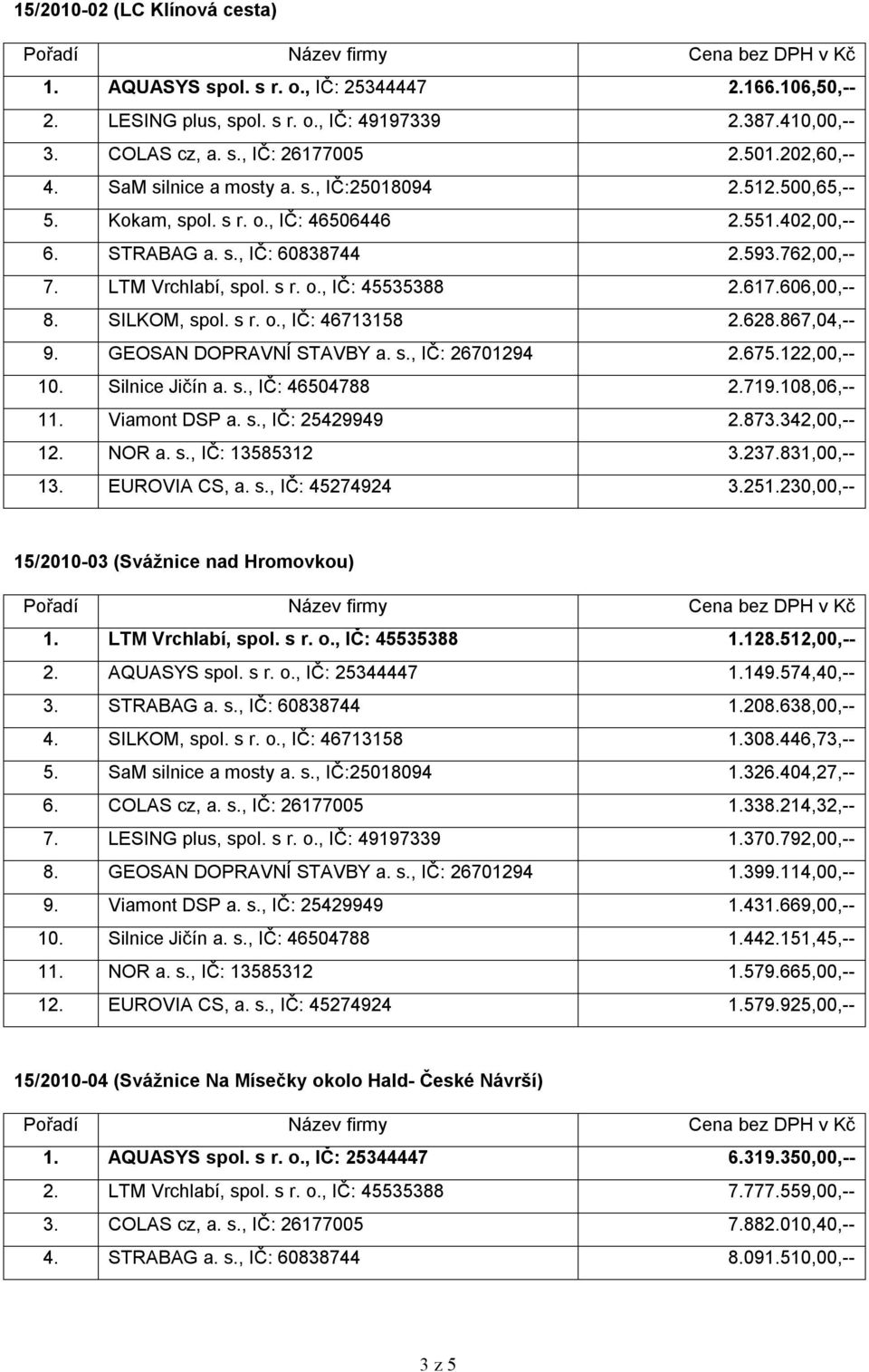 15/2010-02 (LC Klínová cesta)

| Pořadí | Název firmy | Cena bez DPH v Kč |
|---|---|---|
| 1. | AQUASYS spol. s r. o., IČ: 25344447 | 2.166.106,50,-- |
| 2. | LESING plus, spol. s r. o., IČ: 49197339 | 2.387.410,00,-- |
| 3. | COLAS cz, a. s., IČ: 26177005 | 2.501.202,60,-- |
| 4. | SaM silnice a mosty a. s., IČ:25018094 | 2.512.500,65,-- |
| 5. | Kokam, spol. s r. o., IČ: 46506446 | 2.551.402,00,-- |
| 6. | STRABAG a. s., IČ: 60838744 | 2.593.762,00,-- |
| 7. | LTM Vrchlabí, spol. s r. o., IČ: 45535388 | 2.617.606,00,-- |
| 8. | SILKOM, spol. s r. o., IČ: 46713158 | 2.628.867,04,-- |
| 9. | GEOSAN DOPRAVNÍ STAVBY a. s., IČ: 26701294 | 2.675.122,00,-- |
| 10. | Silnice Jičín a. s., IČ: 46504788 | 2.719.108,06,-- |
| 11. | Viamont DSP a. s., IČ: 25429949 | 2.873.342,00,-- |
| 12. | NOR a. s., IČ: 13585312 | 3.237.831,00,-- |
| 13. | EUROVIA CS, a. s., IČ: 45274924 | 3.251.230,00,-- |

15/2010-03 (Svážnice nad Hromovkou)

| Pořadí | Název firmy | Cena bez DPH v Kč |
|---|---|---|
| 1. | LTM Vrchlabí, spol. s r. o., IČ: 45535388 | 1.128.512,00,-- |
| 2. | AQUASYS spol. s r. o., IČ: 25344447 | 1.149.574,40,-- |
| 3. | STRABAG a. s., IČ: 60838744 | 1.208.638,00,-- |
| 4. | SILKOM, spol. s r. o., IČ: 46713158 | 1.308.446,73,-- |
| 5. | SaM silnice a mosty a. s., IČ:25018094 | 1.326.404,27,-- |
| 6. | COLAS cz, a. s., IČ: 26177005 | 1.338.214,32,-- |
| 7. | LESING plus, spol. s r. o., IČ: 49197339 | 1.370.792,00,-- |
| 8. | GEOSAN DOPRAVNÍ STAVBY a. s., IČ: 26701294 | 1.399.114,00,-- |
| 9. | Viamont DSP a. s., IČ: 25429949 | 1.431.669,00,-- |
| 10. | Silnice Jičín a. s., IČ: 46504788 | 1.442.151,45,-- |
| 11. | NOR a. s., IČ: 13585312 | 1.579.665,00,-- |
| 12. | EUROVIA CS, a. s., IČ: 45274924 | 1.579.925,00,-- |

15/2010-04 (Svážnice Na Mísečky okolo Hald- České Návrší)

| Pořadí | Název firmy | Cena bez DPH v Kč |
|---|---|---|
| 1. | AQUASYS spol. s r. o., IČ: 25344447 | 6.319.350,00,-- |
| 2. | LTM Vrchlabí, spol. s r. o., IČ: 45535388 | 7.777.559,00,-- |
| 3. | COLAS cz, a. s., IČ: 26177005 | 7.882.010,40,-- |
| 4. | STRABAG a. s., IČ: 60838744 | 8.091.510,00,-- |

3 z 5